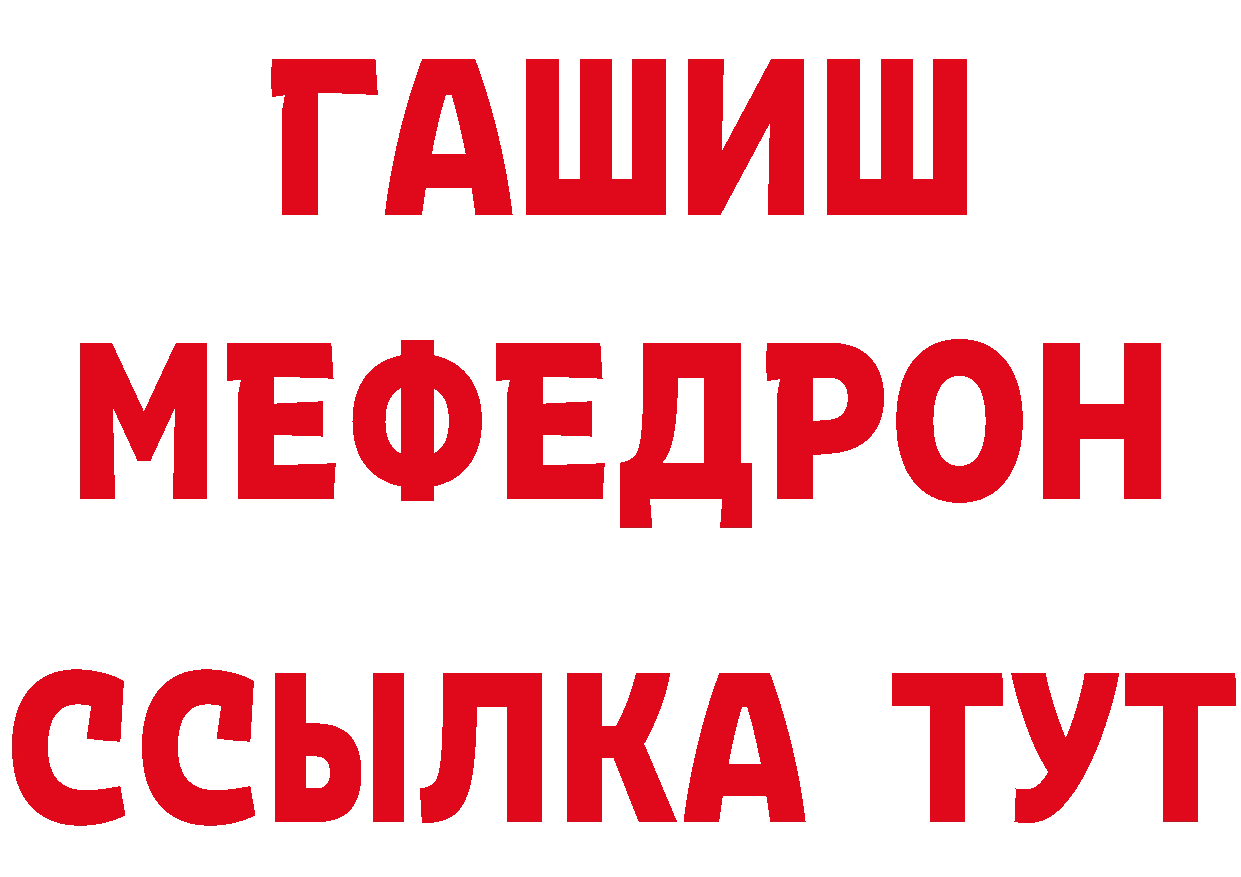 ГАШИШ
МЕФЕДРОН
ССЫЛКА ТУТ